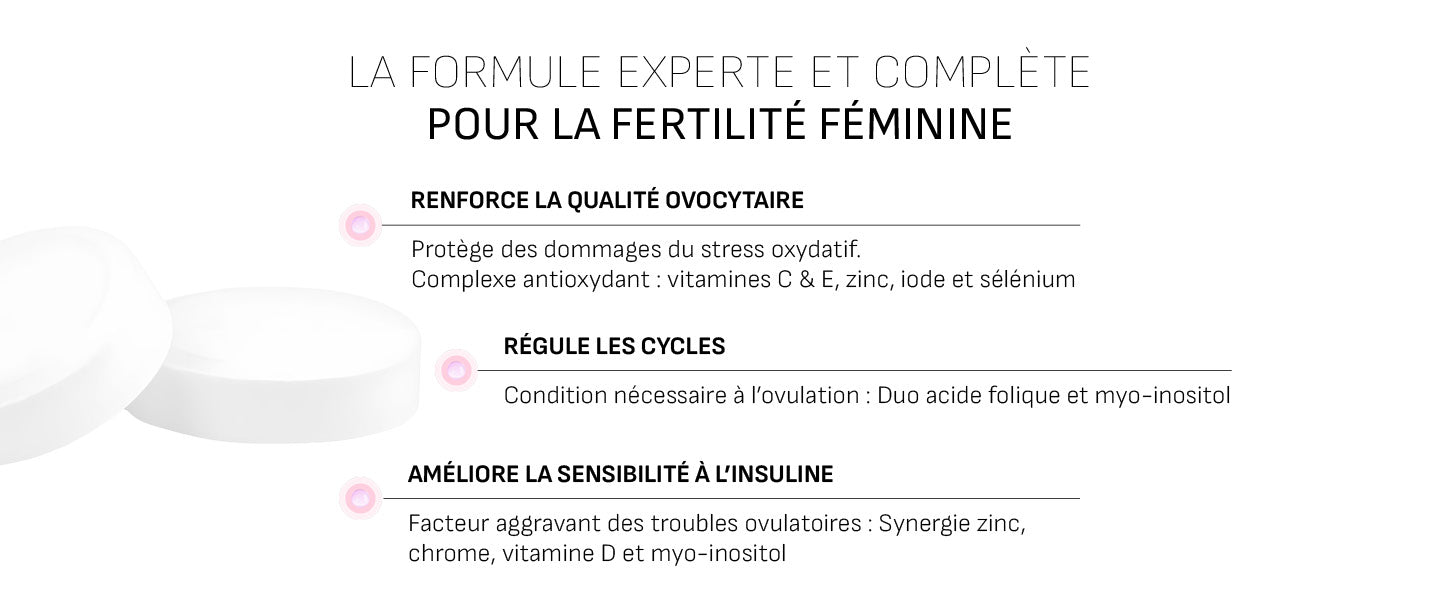 LA FORMULE EXPERTE ET COMPLÈTE
POUR LA FERTILITÉ FÉMININE

RENFORCE LA QUALITÉ OVOCYTAIRE

Protège des dommages du stress oxydatif.
Complexe antioxydant : vitamines C & E, zinc, iode et sélénium

RÉGULE LES CYCLES

Condition nécessaire à l'ovulation : Duo acide folique et myo-inositol

AMÉLIORE LA SENSIBILITÉ À L'INSULINE

Facteur aggravant des troubles ovulatoires : Synergie zinc, chrome, vitamine D et myo-inositol